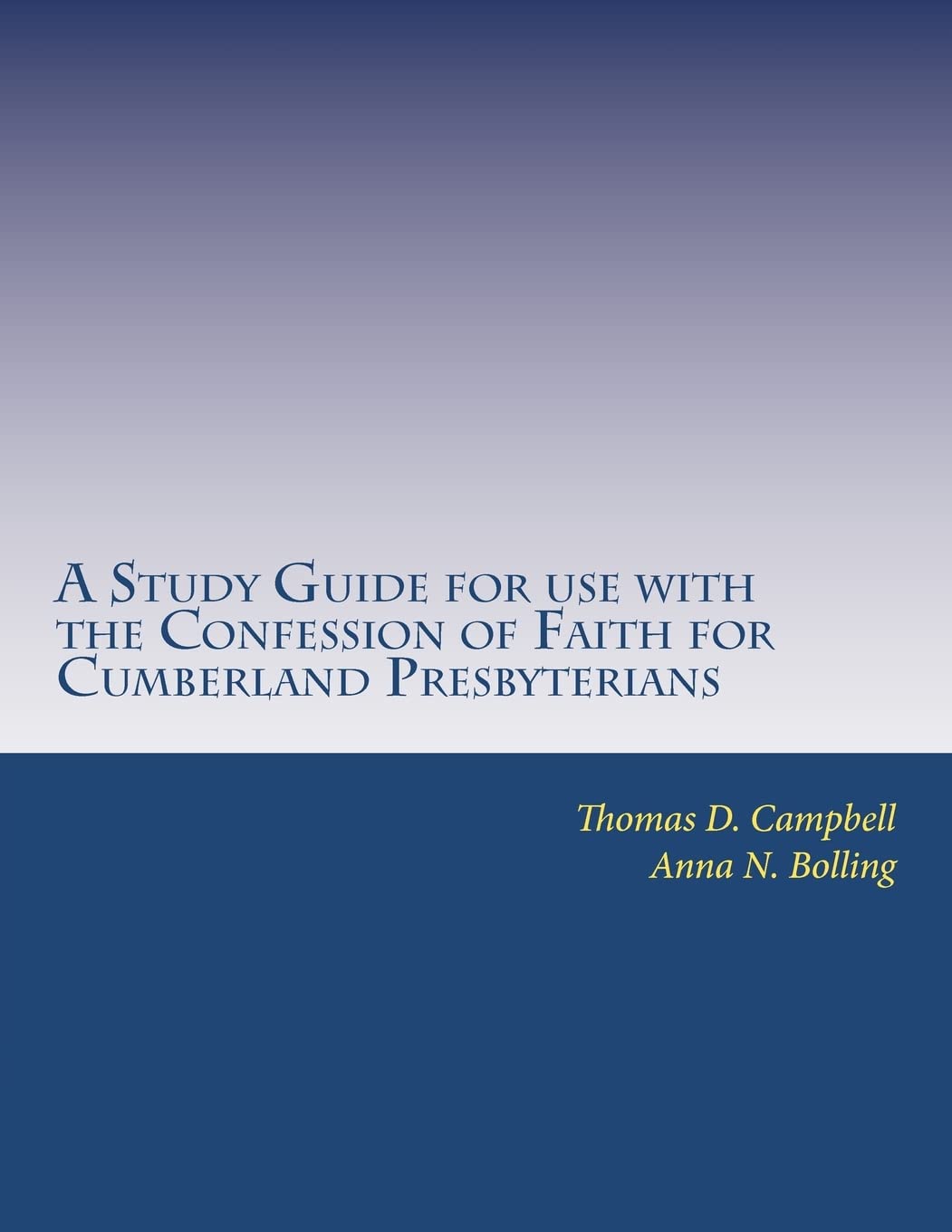 A Study Guide for use with the Confession of Faith for Cumberland Presbyterians

Thomas D. Campbell
Anna N. Bolling